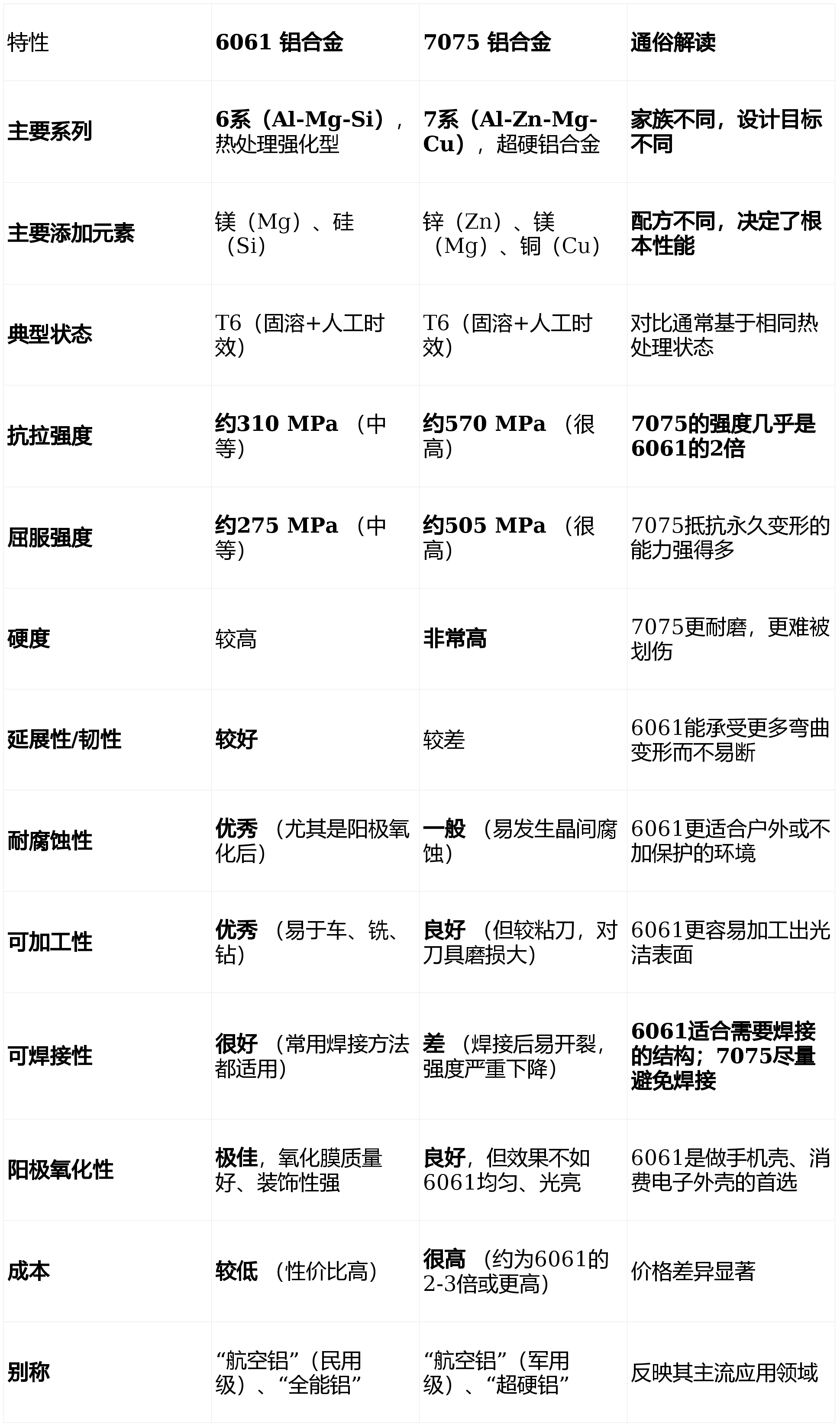 | 特性 | 6061 铝合金 | 7075 铝合金 | 通俗解读 |
|---|---|---|---|
| 主要系列 | 6系（Al-Mg-Si），热处理强化型 | 7系（Al-Zn-Mg-Cu），超硬铝合金 | 家族不同，设计目标不同 |
| 主要添加元素 | 镁（Mg）、硅（Si） | 锌（Zn）、镁（Mg）、铜（Cu） | 配方不同，决定了根本性能 |
| 典型状态 | T6（固溶+人工时效） | T6（固溶+人工时效） | 对比通常基于相同热处理状态 |
| 抗拉强度 | 约310 MPa （中等） | 约570 MPa （很高） | 7075的强度几乎是6061的2倍 |
| 屈服强度 | 约275 MPa （中等） | 约505 MPa （很高） | 7075抵抗永久变形的能力强得多 |
| 硬度 | 较高 | 非常高 | 7075更耐磨，更难被划伤 |
| 延展性/韧性 | 较好 | 较差 | 6061能承受更多弯曲变形而不易断 |
| 耐腐蚀性 | 优秀 （尤其是阳极氧化后） | 一般 （易发生晶间腐蚀） | 6061更适合户外或不加保护的环境 |
| 可加工性 | 优秀 （易于车、铣、钻） | 良好 （但较粘刀，对刀具磨损大） | 6061更容易加工出光洁表面 |
| 可焊接性 | 很好 （常用焊接方法都适用） | 差 （焊接后易开裂，强度严重下降） | 6061适合需要焊接的结构；7075尽量避免焊接 |
| 阳极氧化性 | 极佳，氧化膜质量好、装饰性强 | 良好，但效果不如6061均匀、光亮 | 6061是做手机壳、消费电子外壳的首选 |
| 成本 | 较低 （性价比高） | 很高 （约为6061的2-3倍或更高） | 价格差异显著 |
| 别称 | “航空铝”（民用级）、“全能铝” | “航空铝”（军用级）、“超硬铝” | 反映其主流应用领域 |